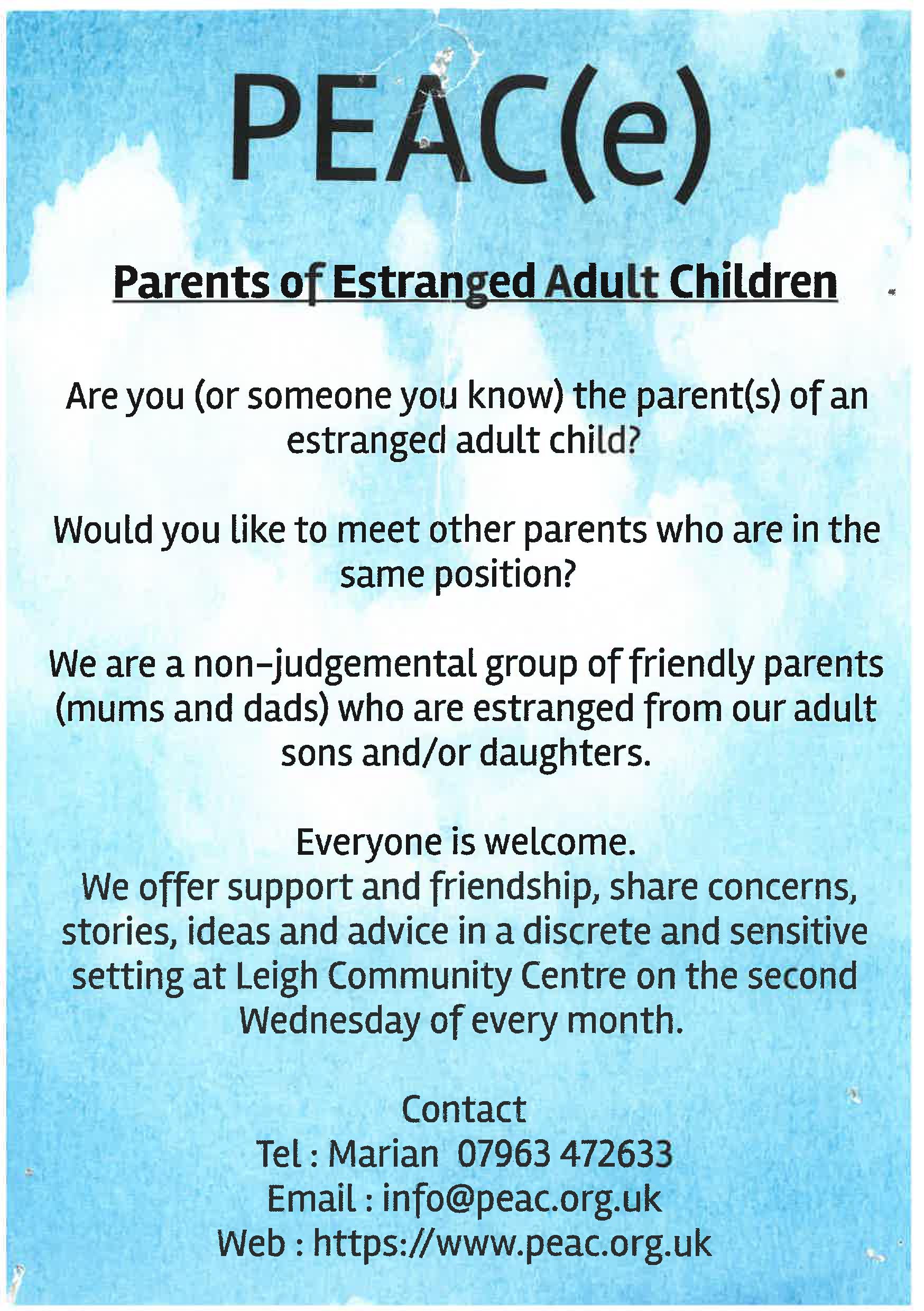 PEAC(e)

Parents of Estranged Adult Children

Are you (or someone you know) the parent(s) of an estranged adult child?

Would you like to meet other parents who are in the same position?

We are a non-judgemental group of friendly parents (mums and dads) who are estranged from our adult sons and/or daughters.

Everyone is welcome.
We offer support and friendship, share concerns, stories, ideas and advice in a discrete and sensitive setting at Leigh Community Centre on the second Wednesday of every month.

Contact
Tel : Marian 07963 472633
Email : info@peac.org.uk
Web : https://www.peac.org.uk